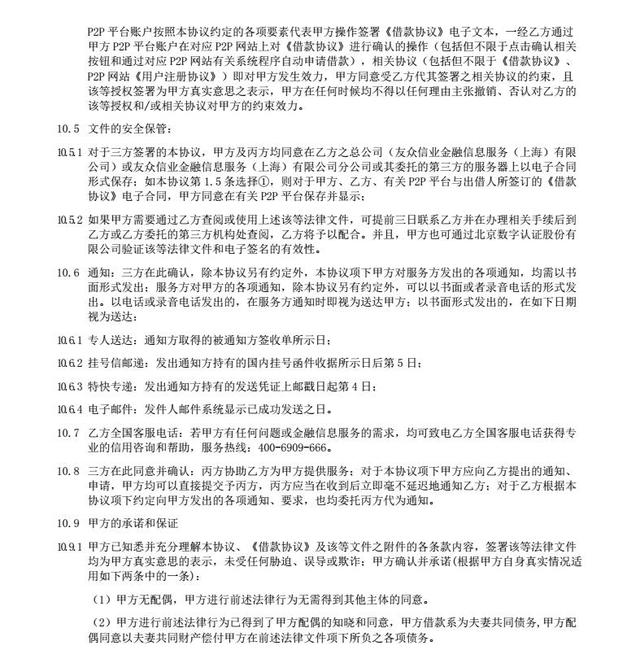 P2P 平台账户按照本协议约定的各项要素代表甲方操作签署《借款协议》电子文本，一经乙方通过甲方 P2P 平台账户在对应 P2P 网站上对《借款协议》进行确认的操作（包括但不限于点击确认相关按钮和通过对应 P2P 网站有关系统程序自动申请借款），相关协议（包括但不限于《借款协议》、P2P 网站《用户注册协议》）即对甲方发生效力，甲方同意受乙方代其签署之相关协议的约束，且该等授权签署为甲方真实意思之表示，甲方在任何时候均不得以任何理由主张撤销、否认对乙方的该等授权和/或相关协议对甲方的约束效力。

10.5 文件的安全保管：

10.5.1 对于三方签署的本协议，甲方及丙方均同意在乙方之总公司（友众信业金融信息服务（上海）有限公司）或友众信业金融信息服务（上海）有限公司分公司或其委托的第三方的服务器上以电子合同形式保存；如本协议第 1.5 条选择①，则对于甲方、乙方、有关 P2P 平台与出借人所签订的《借款协议》电子合同，甲方同意在有关 P2P 平台保存并显示；

10.5.2 如果甲方需要通过乙方查阅或使用上述该等法律文件，可提前三日联系乙方并在办理相关手续后到乙方或乙方委托的第三方机构处查阅，乙方将予以配合。并且，甲方也可通过北京数字认证股份有限公司验证该等法律文件和电子签名的有效性。

10.6 通知：三方在此确认，除本协议另有约定外，本协议项下甲方对服务方发出的各项通知，均需以书面形式发出；服务方对甲方的各项通知，除本协议另有约定外，可以以书面或者录音电话的形式发出。以电话或录音电话发出的，在服务方通知时即视为送达甲方；以书面形式发出的，在如下日期视为送达：

10.6.1 专人送达：通知方取得的被通知方签收单所示日；

10.6.2 挂号信邮递：发出通知方持有的国内挂号函件收据所示日后第 5 日；

10.6.3 特快专递：发出通知方持有的发送凭证上邮戳日起第 4 日；

10.6.4 电子邮件：发件人邮件系统显示已成功发送之日。

10.7 乙方全国客服电话：若甲方有任何问题或金融信息服务的需求，均可致电乙方全国客服电话获得专业的信用咨询和帮助，服务热线：400-6909-666。

10.8 三方在此同意并确认：丙方协助乙方为甲方提供服务；对于本协议项下甲方应向乙方提出的通知、申请，甲方均可以直接提交予丙方，丙方应当在收到后立即毫不延迟地通知乙方；对于乙方根据本协议项下约定向甲方发出的各项通知、要求，也均委托丙方代为通知。

10.9 甲方的承诺和保证

10.9.1 甲方已知悉并充分理解本协议、《借款协议》及该等文件之附件的各条款内容，签署该等法律文件均为甲方真实意思的表示，未受任何胁迫、误导或欺诈；甲方确认并承诺(根据甲方自身真实情况适用如下两条中的一条)：

（1）甲方无配偶，甲方进行前述法律行为无需得到其他主体的同意。

（2）甲方进行前述法律行为已得到了甲方配偶的知晓和同意，甲方借款系为夫妻共同债务，甲方配偶同意以夫妻共同财产偿付甲方在前述法律文件项下所负之各项债务。